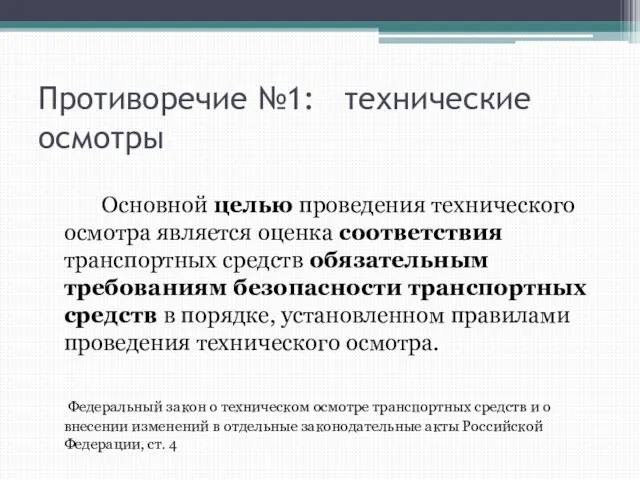 Противоречие №1: технические осмотры

Основной целью проведения технического осмотра является оценка соответствия транспортных средств обязательным требованиям безопасности транспортных средств в порядке, установленном правилами проведения технического осмотра.

Федеральный закон о техническом осмотре транспортных средств и о внесении изменений в отдельные законодательные акты Российской Федерации, ст. 4